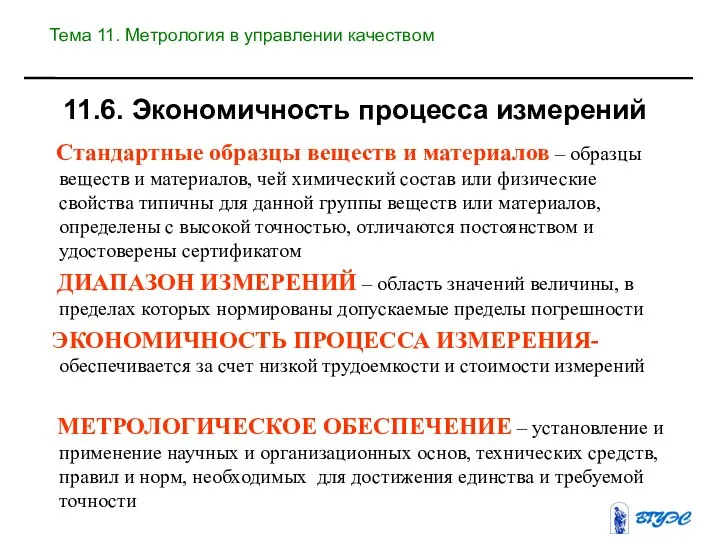 Тема 11. Метрология в управлении качеством

11.6. Экономичность процесса измерений

Стандартные образцы веществ и материалов – образцы веществ и материалов, чей химический состав или физические свойства типичны для данной группы веществ или материалов, определены с высокой точностью, отличаются постоянством и удостоверены сертификатом

ДИАПАЗОН ИЗМЕРЕНИЙ – область значений величины, в пределах которых нормированы допускаемые пределы погрешности

ЭКОНОМИЧНОСТЬ ПРОЦЕССА ИЗМЕРЕНИЯ- обеспечивается за счет низкой трудоемкости и стоимости измерений

МЕТРОЛОГИЧЕСКОЕ ОБЕСПЕЧЕНИЕ – установление и применение научных и организационных основ, технических средств, правил и норм, необходимых для достижения единства и требуемой точности

ВГУЭС